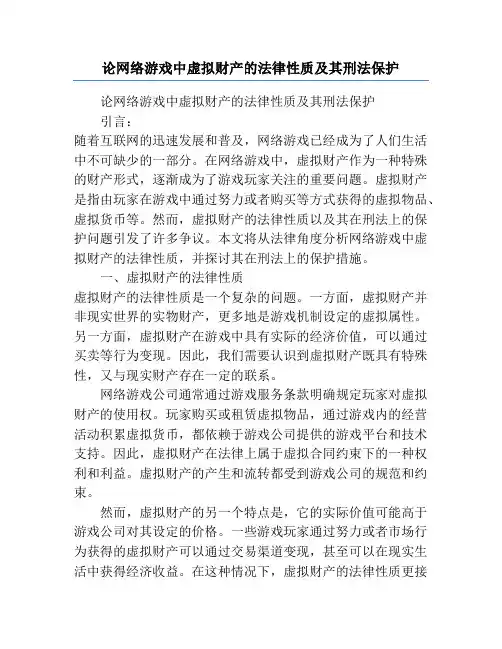 论网络游戏中虚拟财产的法律性质及其刑法保护

论网络游戏中虚拟财产的法律性质及其刑法保护

引言：

随着互联网的迅速发展和普及，网络游戏已经成为了人们生活中不可缺少的一部分。在网络游戏中，虚拟财产作为一种特殊的财产形式，逐渐成为了游戏玩家关注的重要问题。虚拟财产是指由玩家在游戏中通过努力或者购买等方式获得的虚拟物品、虚拟货币等。然而，虚拟财产的法律性质以及其在刑法上的保护问题引发了许多争议。本文将从法律角度分析网络游戏中虚拟财产的法律性质，并探讨其在刑法上的保护措施。

一、虚拟财产的法律性质

虚拟财产的法律性质是一个复杂的问题。一方面，虚拟财产并非现实世界的实物财产，更多地是游戏机制设定的虚拟属性。另一方面，虚拟财产在游戏中具有实际的经济价值，可以通过买卖等行为变现。因此，我们需要认识到虚拟财产既具有特殊性，又与现实财产存在一定的联系。

网络游戏公司通常通过游戏服务条款明确规定玩家对虚拟财产的使用权。玩家购买或租赁虚拟物品，通过游戏内的经营活动积累虚拟货币，都依赖于游戏公司提供的游戏平台和技术支持。因此，虚拟财产在法律上属于虚拟合同约束下的一种权利和利益。虚拟财产的产生和流转都受到游戏公司的规范和约束。

然而，虚拟财产的另一个特点是，它的实际价值可能高于游戏公司对其设定的价格。一些游戏玩家通过努力或者市场行为获得的虚拟财产可以通过交易渠道变现，甚至可以在现实生活中获得经济收益。在这种情况下，虚拟财产的法律性质更接